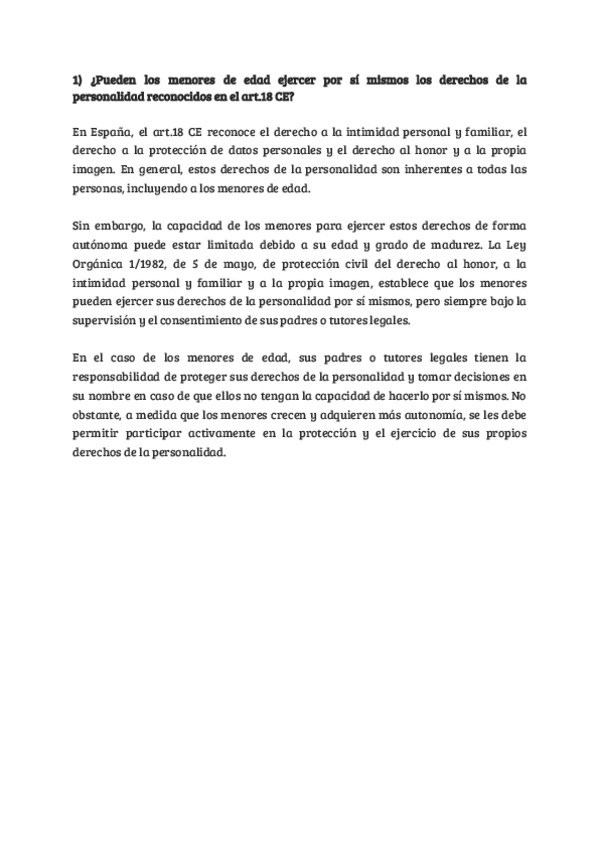 1) ¿Pueden los menores de edad ejercer por sí mismos los derechos de la personalidad reconocidos en el art.18 CE?

En España, el art.18 CE reconoce el derecho a la intimidad personal y familiar, el derecho a la protección de datos personales y el derecho al honor y a la propia imagen. En general, estos derechos de la personalidad son inherentes a todas las personas, incluyendo a los menores de edad.

Sin embargo, la capacidad de los menores para ejercer estos derechos de forma autónoma puede estar limitada debido a su edad y grado de madurez. La Ley Orgánica 1/1982, de 5 de mayo, de protección civil del derecho al honor, a la intimidad personal y familiar y a la propia imagen, establece que los menores pueden ejercer sus derechos de la personalidad por sí mismos, pero siempre bajo la supervisión y el consentimiento de sus padres o tutores legales.

En el caso de los menores de edad, sus padres o tutores legales tienen la responsabilidad de proteger sus derechos de la personalidad y tomar decisiones en su nombre en caso de que ellos no tengan la capacidad de hacerlo por sí mismos. No obstante, a medida que los menores crecen y adquieren más autonomía, se les debe permitir participar activamente en la protección y el ejercicio de sus propios derechos de la personalidad.